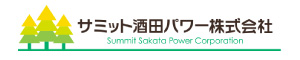 サミット酒田パワー株式会社
Summit Sakata Power Corporation